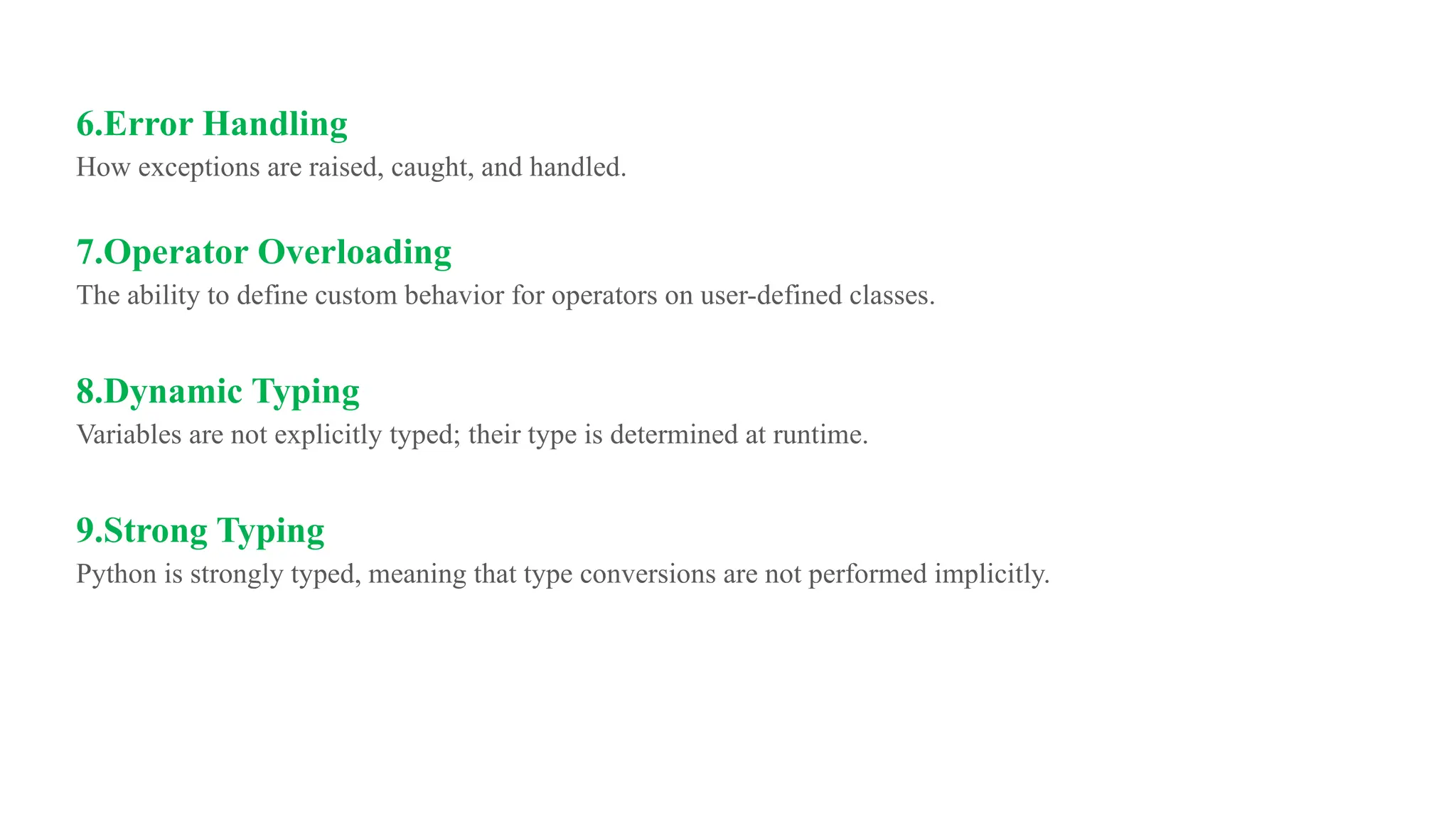 6.Error Handling
How exceptions are raised, caught, and handled.

7.Operator Overloading
The ability to define custom behavior for operators on user-defined classes.

8.Dynamic Typing
Variables are not explicitly typed; their type is determined at runtime.

9.Strong Typing
Python is strongly typed, meaning that type conversions are not performed implicitly.